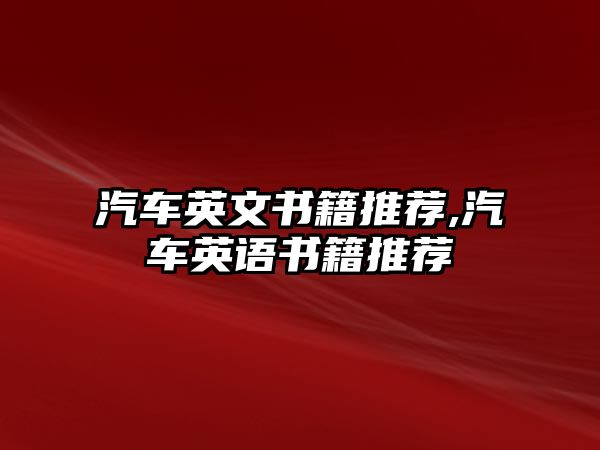 汽车英文书籍推荐,汽车英语书籍推荐